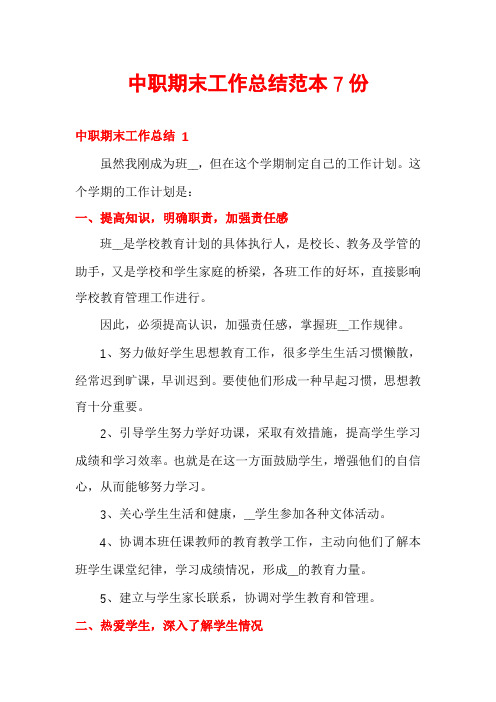 中职期末工作总结范本 7 份

中职期末工作总结 1

虽然我刚成为班__，但在这个学期制定自己的工作计划。这个学期的工作计划是：

一、提高知识，明确职责，加强责任感

班__是学校教育计划的具体执行人，是校长、教务及学管的助手，又是学校和学生家庭的桥梁，各班工作的好坏，直接影响学校教育管理工作进行。

因此，必须提高认识，加强责任感，掌握班__工作规律。

1、努力做好学生思想教育工作，很多学生生活习惯懒散，经常迟到旷课，早训迟到。要使他们形成一种早起习惯，思想教育十分重要。

2、引导学生努力学好功课，采取有效措施，提高学生学习成绩和学习效率。也就是在这一方面鼓励学生，增强他们的自信心，从而能够努力学习。

3、关心学生生活和健康，__学生参加各种文体活动。

4、协调本班任课教师的教育教学工作，主动向他们了解本班学生课堂纪律，学习成绩情况，形成__的教育力量。

5、建立与学生家长联系，协调对学生教育和管理。

二、热爱学生，深入了解学生情况